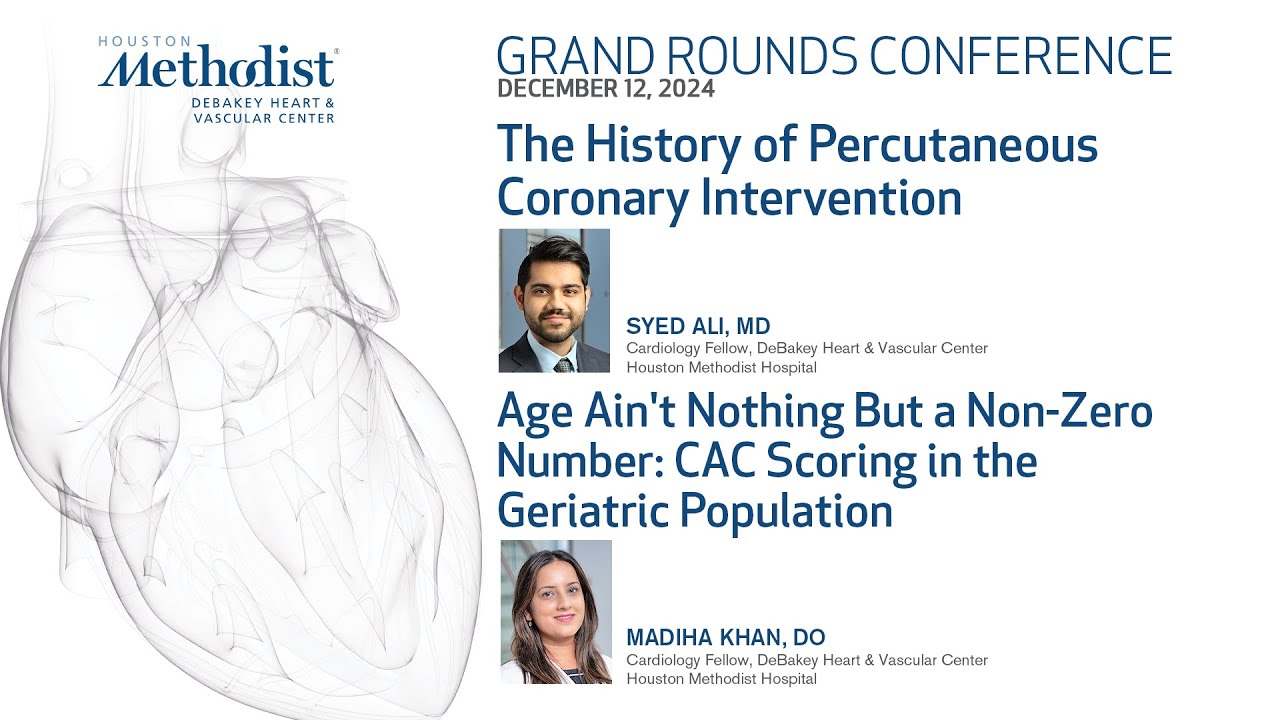 HOUSTON
Methodist®
DEBAKEY HEART & VASCULAR CENTER

GRAND ROUNDS CONFERENCE
DECEMBER 12, 2024

The History of Percutaneous Coronary Intervention

SYED ALI, MD
Cardiology Fellow, DeBakey Heart & Vascular Center
Houston Methodist Hospital

Age Ain't Nothing But a Non-Zero Number: CAC Scoring in the Geriatric Population

MADIHA KHAN, DO
Cardiology Fellow, DeBakey Heart & Vascular Center
Houston Methodist Hospital